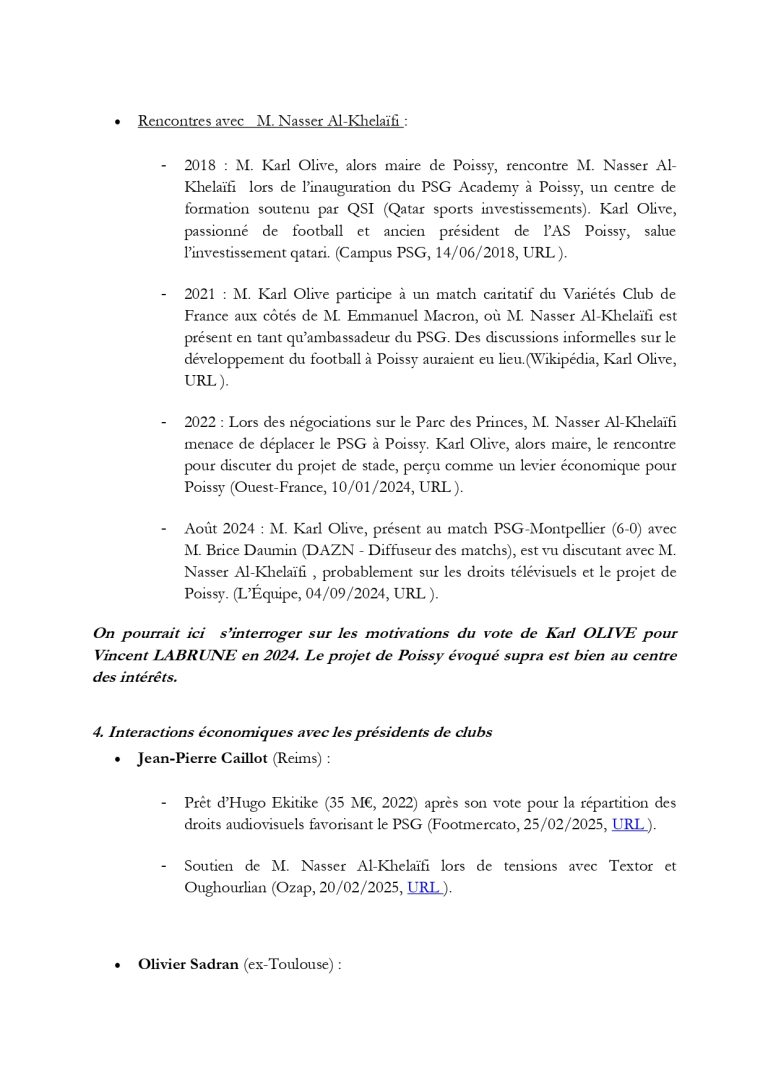 • Rencontres avec M. Nasser Al-Khelaïfi :

- 2018 : M. Karl Olive, alors maire de Poissy, rencontre M. Nasser Al-Khelaïfi lors de l'inauguration du PSG Academy à Poissy, un centre de formation soutenu par QSI (Qatar sports investissements). Karl Olive, passionné de football et ancien président de l'AS Poissy, salue l'investissement qatari. (Campus PSG, 14/06/2018, URL ).

- 2021 : M. Karl Olive participe à un match caritatif du Variétés Club de France aux côtés de M. Emmanuel Macron, où M. Nasser Al-Khelaïfi est présent en tant qu'ambassadeur du PSG. Des discussions informelles sur le développement du football à Poissy auraient eu lieu.(Wikipédia, Karl Olive, URL ).

- 2022 : Lors des négociations sur le Parc des Princes, M. Nasser Al-Khelaïfi menace de déplacer le PSG à Poissy. Karl Olive, alors maire, le rencontre pour discuter du projet de stade, perçu comme un levier économique pour Poissy (Ouest-France, 10/01/2024, URL ).

- Août 2024 : M. Karl Olive, présent au match PSG-Montpellier (6-0) avec M. Brice Daumin (DAZN - Diffuseur des matchs), est vu discutant avec M. Nasser Al-Khelaïfi , probablement sur les droits télévisuels et le projet de Poissy. (L'Équipe, 04/09/2024, URL ).

On pourrait ici s'interroger sur les motivations du vote de Karl OLIVE pour Vincent LABRUNE en 2024. Le projet de Poissy évoqué supra est bien au centre des intérêts.

4. Interactions économiques avec les présidents de clubs

• Jean-Pierre Caillot (Reims) :

- Prêt d'Hugo Ekitike (35 M€, 2022) après son vote pour la répartition des droits audiovisuels favorisant le PSG (Footmercato, 25/02/2025, URL ).

- Soutien de M. Nasser Al-Khelaïfi lors de tensions avec Textor et Oughourlian (Ozap, 20/02/2025, URL ).

• Olivier Sadran (ex-Toulouse) :